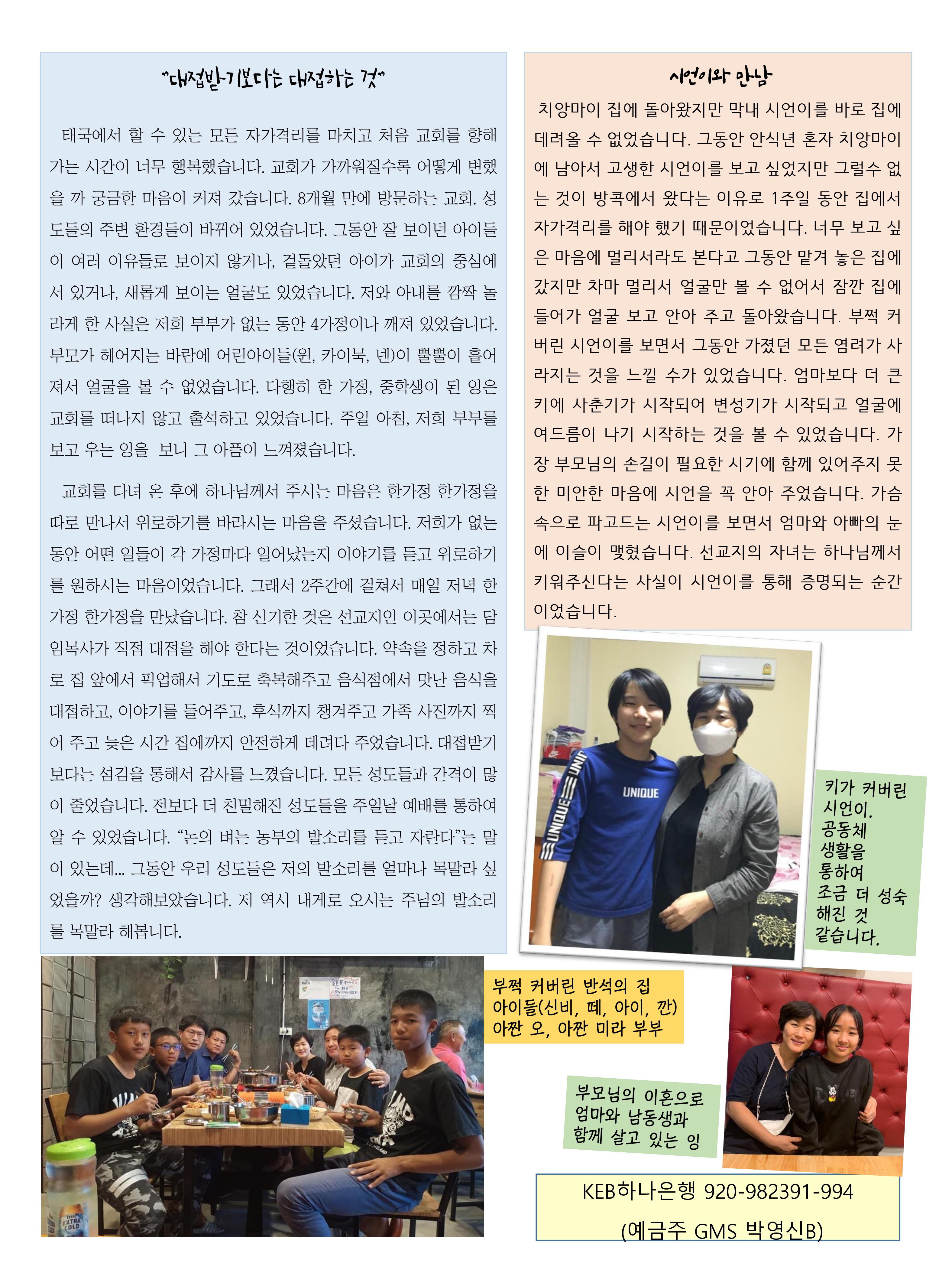 "대접받기보다는 대접하는 것"

태국에서 할 수 있는 모든 자가격리를 마치고 처음 교회를 향해 가는 시간이 너무 행복했습니다. 교회가 가까워질수록 어떻게 변했을 까 궁금한 마음이 커져 갔습니다. 8개월 만에 방문하는 교회. 성도들의 주변 환경들이 바뀌어 있었습니다. 그동안 잘 보이던 아이들이 여러 이유들로 보이지 않거나, 겉돌았던 아이가 교회의 중심에 서 있거나, 새롭게 보이는 얼굴도 있었습니다. 저와 아내를 깜짝 놀라게 한 사실은 저희 부부가 없는 동안 4가정이나 깨져 있었습니다. 부모가 헤어지는 바람에 어린아이들(윈, 카이묵, 넨)이 뿔뿔이 흩어져서 얼굴을 볼 수 없었습니다. 다행히 한 가정, 중학생이 된 잉은 교회를 떠나지 않고 출석하고 있었습니다. 주일 아침, 저희 부부를 보고 우는 잉을 보니 그 아픔이 느껴졌습니다.

교회를 다녀 온 후에 하나님께서 주시는 마음은 한가정 한가정을 따로 만나서 위로하기를 바라시는 마음을 주셨습니다. 저희가 없는 동안 어떤 일들이 각 가정마다 일어났는지 이야기를 듣고 위로하기를 원하시는 마음이었습니다. 그래서 2주간에 걸쳐서 매일 저녁 한 가정 한가정을 만났습니다. 참 신기한 것은 선교지인 이곳에서는 담임목사가 직접 대접을 해야 한다는 것이었습니다. 약속을 정하고 차로 집 앞에서 픽업해서 기도로 축복해주고 음식점에서 맛난 음식을 대접하고, 이야기를 들어주고, 후식까지 챙겨주고 가족 사진까지 찍어 주고 늦은 시간 집에까지 안전하게 데려다 주었습니다. 대접받기 보다는 섬김을 통해서 감사를 느꼈습니다. 모든 성도들과 간격이 많이 줄었습니다. 전보다 더 친밀해진 성도들을 주일날 예배를 통하여 알 수 있었습니다. "논의 벼는 농부의 발소리를 듣고 자란다"는 말이 있는데... 그동안 우리 성도들은 저의 발소리를 얼마나 목말라 싶었을까? 생각해보았습니다. 저 역시 내게로 오시는 주님의 발소리를 목말라 해봅니다.

시언이와 만남

치앙마이 집에 돌아왔지만 막내 시언이를 바로 집에 데려올 수 없었습니다. 그동안 안식년 혼자 치앙마이에 남아서 고생한 시언이를 보고 싶었지만 그럴수 없는 것이 방콕에서 왔다는 이유로 1주일 동안 집에서 자가격리를 해야 했기 때문이었습니다. 너무 보고 싶은 마음에 멀리서라도 본다고 그동안 맡겨 놓은 집에 갔지만 차마 멀리서 얼굴만 볼 수 없어서 잠깐 집에 들어가 얼굴 보고 안아 주고 돌아왔습니다. 부쩍 커버린 시언이를 보면서 그동안 가졌던 모든 염려가 사라지는 것을 느낄 수가 있었습니다. 엄마보다 더 큰 키에 사춘기가 시작되어 변성기가 시작되고 얼굴에 여드름이 나기 시작하는 것을 볼 수 있었습니다. 가장 부모님의 손길이 필요한 시기에 함께 있어주지 못한 미안한 마음에 시언을 꼭 안아 주었습니다. 가슴 속으로 파고드는 시언이를 보면서 엄마와 아빠의 눈에 이슬이 맺혔습니다. 선교지의 자녀는 하나님께서 키워주신다는 사실이 시언이를 통해 증명되는 순간이었습니다.

키가 커버린
시언이.
공동체
생활을
통하여
조금 더 성숙
해진 것
같습니다.

부쩍 커버린 반석의 집
아이들(신비, 떼, 아이, 깐)
아짠 오, 아짠 미라 부부

부모님의 이혼으로
엄마와 남동생과
함께 살고 있는 잉

KEB하나은행 920-982391-994
(예금주 GMS 박영신B)